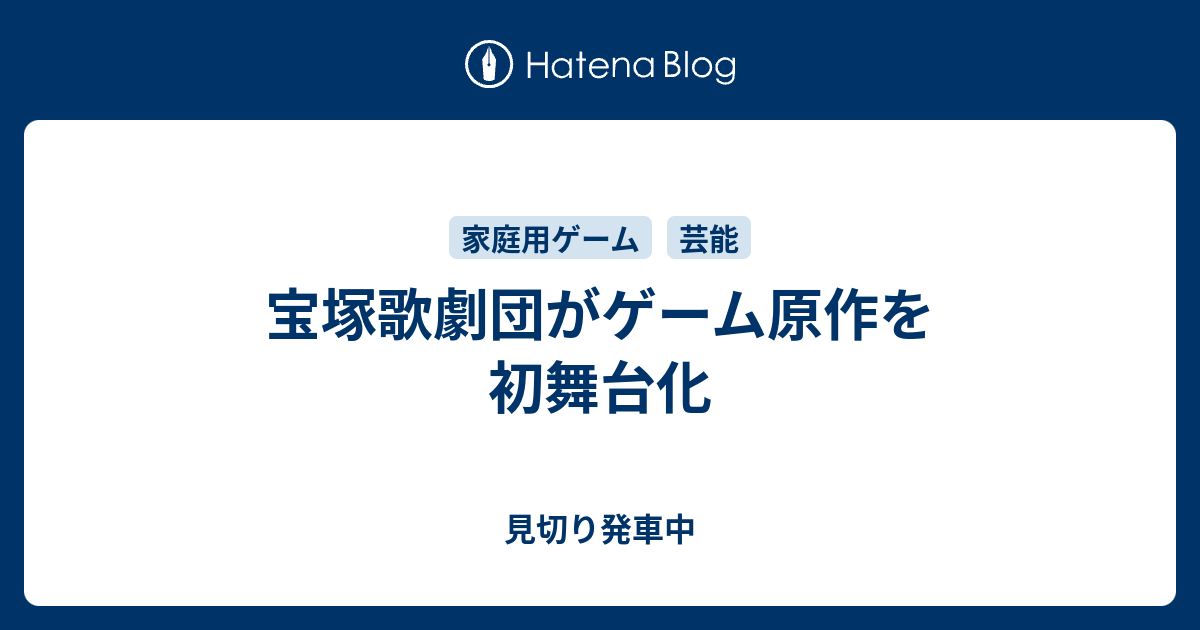 Hatena Blog

家庭用ゲーム 芸能

宝塚歌劇団がゲーム原作を初舞台化

見切り発車中